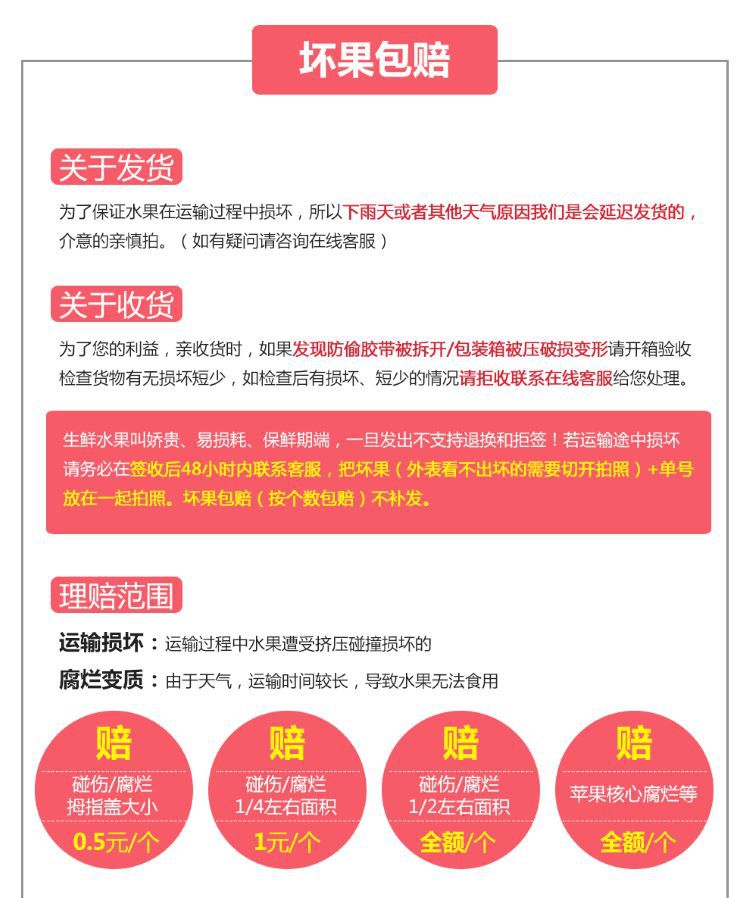 坏果包赔

关于发货

为了保证水果在运输过程中损坏，所以下雨天或者其他天气原因我们是会延迟发货的，介意的亲慎拍。（如有疑问请咨询在线客服）

关于收货

为了您的利益，亲收货时，如果发现防偷胶带被拆开/包装箱被压破损变形请开箱验收检查货物有无损坏短少，如检查后有损坏、短少的情况请拒收联系在线客服给您处理。

生鲜水果叫娇贵、易损耗、保鲜期端，一旦发出不支持退换和拒签！若运输途中损坏请务必在签收后48小时内联系客服，把坏果（外表看不出坏的需要切开拍照）+单号放在一起拍照。坏果包赔（按个数包赔）不补发。

理赔范围

运输损坏：运输过程中水果遭受挤压碰撞损坏的

腐烂变质：由于天气，运输时间较长，导致水果无法食用

赔
碰伤/腐烂
拇指盖大小
0.5元/个

赔
碰伤/腐烂
1/4左右面积
1元/个

赔
碰伤/腐烂
1/2左右面积
全额/个

赔
苹果核心腐烂等
全额/个